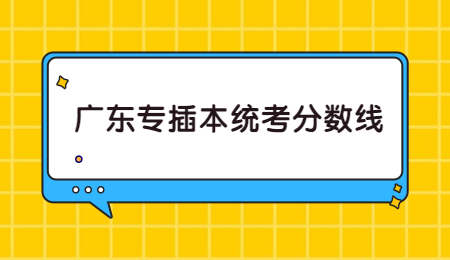 广东专插本统考分数线